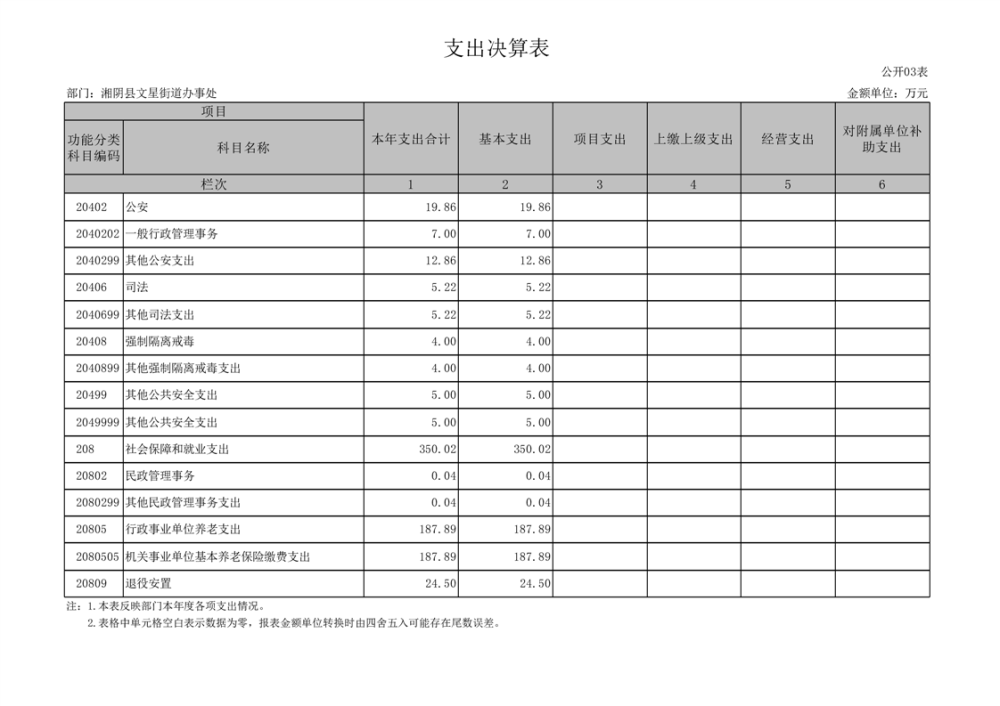 支出决算表

公开03表

部门：湘阴县文星街道办事处

金额单位：万元

| 项目 | | 本年支出合计 | 基本支出 | 项目支出 | 上缴上级支出 | 经营支出 | 对附属单位补助支出 |
|---|---|---|---|---|---|---|---|
| 功能分类科目编码 | 科目名称 | | | | | | |
| 栏次 | | 1 | 2 | 3 | 4 | 5 | 6 |
| 20402 | 公安 | 19.86 | 19.86 | | | | |
| 2040202 | 一般行政管理事务 | 7.00 | 7.00 | | | | |
| 2040299 | 其他公安支出 | 12.86 | 12.86 | | | | |
| 20406 | 司法 | 5.22 | 5.22 | | | | |
| 2040699 | 其他司法支出 | 5.22 | 5.22 | | | | |
| 20408 | 强制隔离戒毒 | 4.00 | 4.00 | | | | |
| 2040899 | 其他强制隔离戒毒支出 | 4.00 | 4.00 | | | | |
| 20499 | 其他公共安全支出 | 5.00 | 5.00 | | | | |
| 2049999 | 其他公共安全支出 | 5.00 | 5.00 | | | | |
| 208 | 社会保障和就业支出 | 350.02 | 350.02 | | | | |
| 20802 | 民政管理事务 | 0.04 | 0.04 | | | | |
| 2080299 | 其他民政管理事务支出 | 0.04 | 0.04 | | | | |
| 20805 | 行政事业单位养老支出 | 187.89 | 187.89 | | | | |
| 2080505 | 机关事业单位基本养老保险缴费支出 | 187.89 | 187.89 | | | | |
| 20809 | 退役安置 | 24.50 | 24.50 | | | | |

注：1.本表反映部门本年度各项支出情况。
2.表格中单元格空白表示数据为零，报表金额单位转换时由四舍五入可能存在尾数误差。